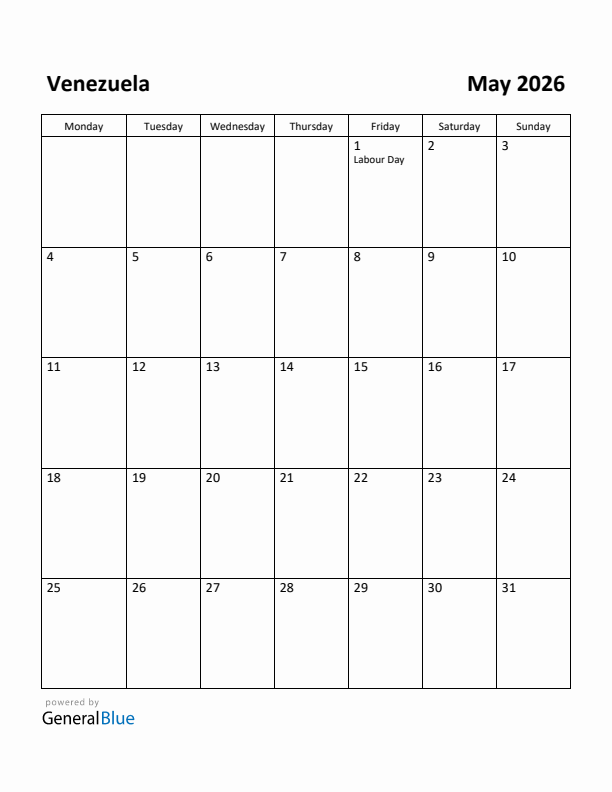 Venezuela

May 2026

| Monday | Tuesday | Wednesday | Thursday | Friday | Saturday | Sunday |
|---|---|---|---|---|---|---|
| | | | | 1 Labour Day | 2 | 3 |
| 4 | 5 | 6 | 7 | 8 | 9 | 10 |
| 11 | 12 | 13 | 14 | 15 | 16 | 17 |
| 18 | 19 | 20 | 21 | 22 | 23 | 24 |
| 25 | 26 | 27 | 28 | 29 | 30 | 31 |

powered by
GeneralBlue